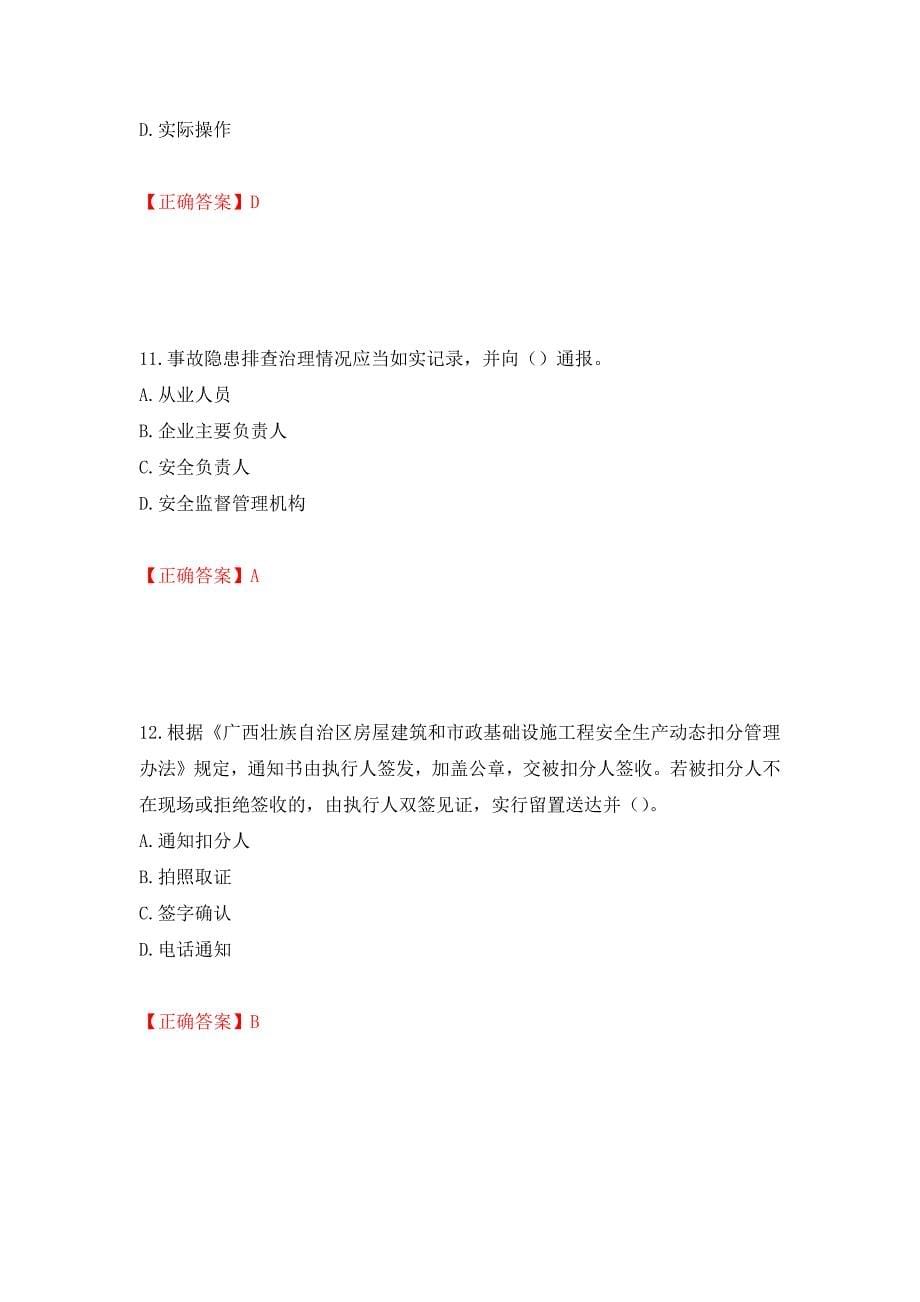 D. 实际操作

【正确答案】D

11. 事故隐患排查治理情况应当如实记录，并向（）通报。
A. 从业人员
B. 企业主要负责人
C. 安全负责人
D. 安全监督管理机构

【正确答案】A

12. 根据《广西壮族自治区房屋建筑和市政基础设施工程安全生产动态扣分管理办法》规定，通知书由执行人签发，加盖公章，交被扣分人签收。若被扣分人不在现场或拒绝签收的，由执行人双签见证，实行留置送达并（）。
A. 通知扣分人
B. 拍照取证
C. 签字确认
D. 电话通知

【正确答案】B